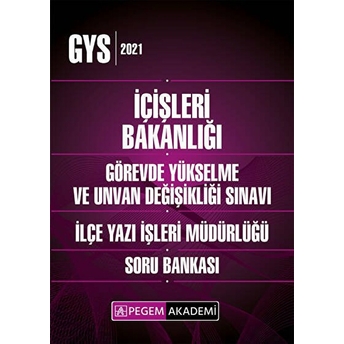 GYS 2021

İÇİŞLERİ BAKANLIĞI

GÖREVDE YÜKSELME VE UNVAN DEĞİŞİKLİĞİ SINAVI

İLÇE YAZI İŞLERİ MÜDÜRLÜĞÜ

SORU BANKASI

PEGEM AKADEMİ